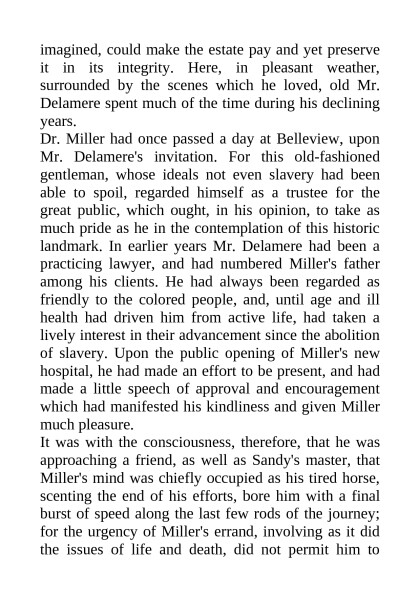 imagined, could make the estate pay and yet preserve it in its integrity. Here, in pleasant weather, surrounded by the scenes which he loved, old Mr. Delamere spent much of the time during his declining years.
Dr. Miller had once passed a day at Belleview, upon Mr. Delamere's invitation. For this old-fashioned gentleman, whose ideals not even slavery had been able to spoil, regarded himself as a trustee for the great public, which ought, in his opinion, to take as much pride as he in the contemplation of this historic landmark. In earlier years Mr. Delamere had been a practicing lawyer, and had numbered Miller's father among his clients. He had always been regarded as friendly to the colored people, and, until age and ill health had driven him from active life, had taken a lively interest in their advancement since the abolition of slavery. Upon the public opening of Miller's new hospital, he had made an effort to be present, and had made a little speech of approval and encouragement which had manifested his kindliness and given Miller much pleasure.
It was with the consciousness, therefore, that he was approaching a friend, as well as Sandy's master, that Miller's mind was chiefly occupied as his tired horse, scenting the end of his efforts, bore him with a final burst of speed along the last few rods of the journey; for the urgency of Miller's errand, involving as it did the issues of life and death, did not permit him to